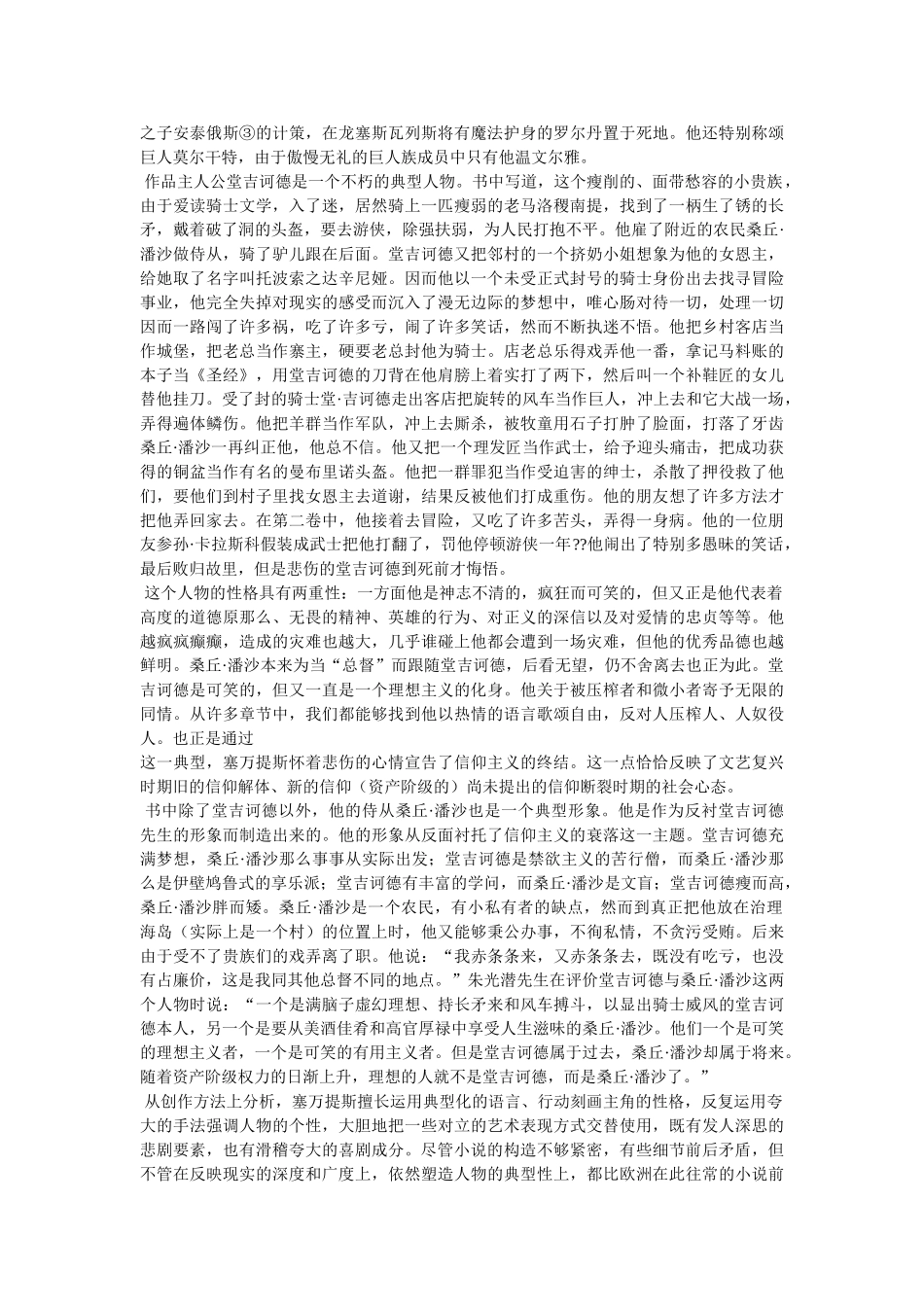 之子安泰俄斯③的计策，在龙塞斯瓦列斯将有魔法护身的罗尔丹置于死地。他还特别称颂巨人莫尔干特，由于傲慢无礼的巨人族成员中只有他温文尔雅。

作品主人公堂吉诃德是一个不朽的典型人物。书中写道，这个瘦削的、面带愁容的小贵族，由于爱读骑士文学，入了迷，居然骑上一匹瘦弱的老马洛稷南提，找到了一柄生了锈的长矛，戴着破了洞的头盔，要去游侠，除强扶弱，为人民打抱不平。他雇了附近的农民桑丘·潘沙做侍从，骑了驴儿跟在后面。堂吉诃德又把邻村的一个挤奶小姐想象为他的女恩主，给她取了名字叫托波索之达辛尼娅。因而他以一个未受正式封号的骑士身份出去找寻冒险事业，他完全失掉对现实的感受而沉入了漫无边际的梦想中，唯心肠对待一切，处理一切因而一路闯了许多祸，吃了许多亏，闹了许多笑话，然而不断执迷不悟。他把乡村客店当作城堡，把老总当作寨主，硬要老总封他为骑士。店老总乐得戏弄他一番，拿记马料账的本子当《圣经》，用堂吉诃德的刀背在他肩膀上着实打了两下，然后叫一个补鞋匠的女儿替他挂刀。受了封的骑士堂·吉诃德走出客店把旋转的风车当作巨人，冲上去和它大战一场，弄得遍体鳞伤。他把羊群当作军队，冲上去厮杀，被牧童用石子打肿了脸面，打落了牙齿桑丘·潘沙一再纠正他，他总不信。他又把一个理发匠当作武士，给予迎头痛击，把成功获得的铜盆当作有名的曼布里诺头盔。他把一群罪犯当作受迫害的绅士，杀散了押役救了他们，要他们到村子里找女恩主去道谢，结果反被他们打成重伤。他的朋友想了许多方法才把他弄回家去。在第二卷中，他接着去冒险，又吃了许多苦头，弄得一身病。他的一位朋友参孙·卡拉斯科假装成武士把他打翻了，罚他停顿游侠一年??他闹出了特别多愚昧的笑话，最后败归故里，但是悲伤的堂吉诃德到死前才悔悟。

这个人物的性格具有两重性：一方面他是神志不清的，疯狂而可笑的，但又正是他代表着高度的道德原那么、无畏的精神、英雄的行为、对正义的深信以及对爱情的忠贞等等。他越疯疯癫癫，造成的灾难也越大，几乎谁碰上他都会遭到一场灾难，但他的优秀品德也越鲜明。桑丘·潘沙本来为当“总督”而跟随堂吉诃德，后看无望，仍不舍离去也正为此。堂吉诃德是可笑的，但又一直是一个理想主义的化身。他关于被压榨者和微小者寄予无限的同情。从许多章节中，我们都能够找到他以热情的语言歌颂自由，反对人压榨人、人奴役人。也正是通过
这一典型，塞万提斯怀着悲伤的心情宣告了信仰主义的终结。这一点恰恰反映了文艺复兴时期旧的信仰解体、新的信仰（资产阶级的）尚未提出的信仰断裂时期的社会心态。

书中除了堂吉诃德以外，他的侍从桑丘·潘沙也是一个典型形象。他是作为反衬堂吉诃德先生的形象而制造出来的。他的形象从反面衬托了信仰主义的衰落这一主题。堂吉诃德充满梦想，桑丘·潘沙那么事事从实际出发；堂吉诃德是禁欲主义的苦行僧，而桑丘·潘沙那么是伊壁鸠鲁式的享乐派；堂吉诃德有丰富的学问，而桑丘·潘沙是文盲；堂吉诃德瘦而高，桑丘·潘沙胖而矮。桑丘·潘沙是一个农民，有小私有者的缺点，然而到真正把他放在治理海岛（实际上是一个村）的位置上时，他又能够秉公办事，不徇私情，不贪污受贿。后来由于受不了贵族们的戏弄离了职。他说：“我赤条条来，又赤条条去，既没有吃亏，也没有占廉价，这是我同其他总督不同的地点。”朱光潜先生在评价堂吉诃德与桑丘·潘沙这两个人物时说：“一个是满脑子虚幻理想、持长矛来和风车搏斗，以显出骑士威风的堂吉诃德本人，另一个是要从美酒佳肴和高官厚禄中享受人生滋味的桑丘·潘沙。他们一个是可笑的理想主义者，一个是可笑的有用主义者。但是堂吉诃德属于过去，桑丘·潘沙却属于将来。随着资产阶级权力的日渐上升，理想的人就不是堂吉诃德，而是桑丘·潘沙了。”

从创作方法上分析，塞万提斯擅长运用典型化的语言、行动刻画主角的性格，反复运用夸大的手法强调人物的个性，大胆地把一些对立的艺术表现方式交替使用，既有发人深思的悲剧要素，也有滑稽夸大的喜剧成分。尽管小说的构造不够紧密，有些细节前后矛盾，但不管在反映现实的深度和广度上，依然塑造人物的典型性上，都比欧洲在此往常的小说前